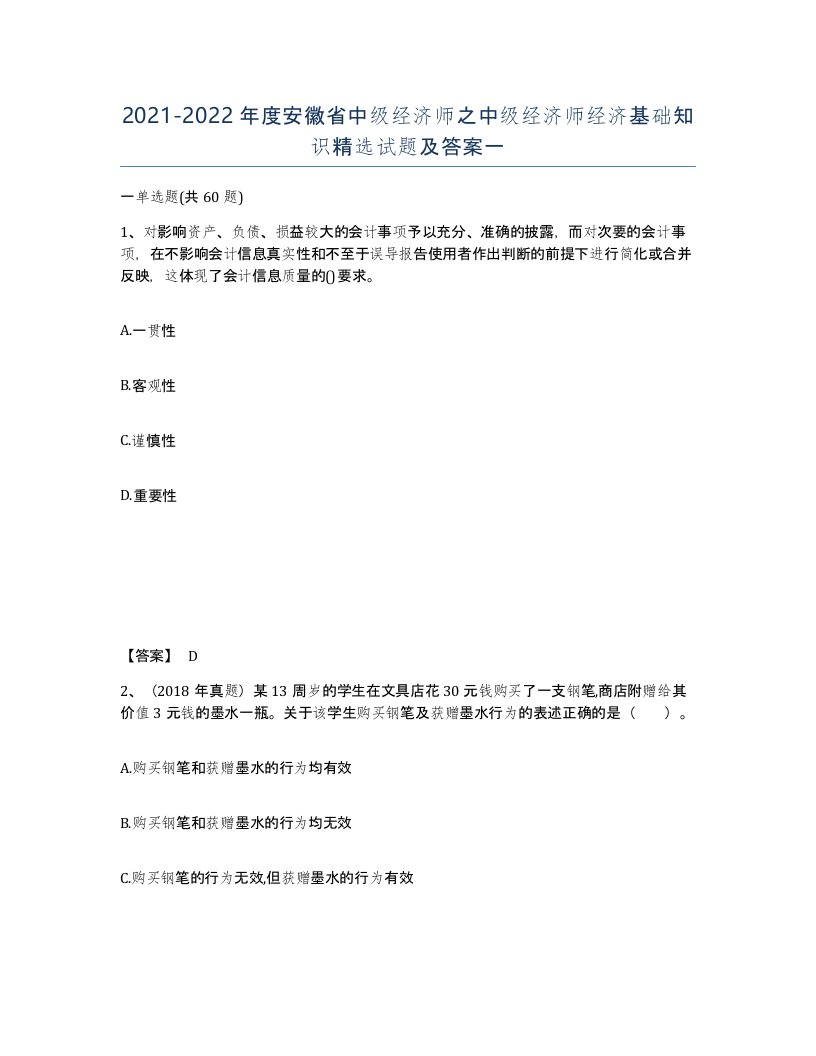 2021-2022年度安徽省中级经济师之中级经济师经济基础知识精选试题及答案一

一单选题(共60题)

1、对影响资产、负债、损益较大的会计事项予以充分、准确的披露，而对次要的会计事项，在不影响会计信息真实性和不至于误导报告使用者作出判断的前提下进行简化或合并反映，这体现了会计信息质量的()要求。

A.一贯性

B.客观性

C.谨慎性

D.重要性

【答案】 D

2、（2018年真题）某13周岁的学生在文具店花30元钱购买了一支钢笔,商店附赠给其价值3元钱的墨水一瓶。关于该学生购买钢笔及获赠墨水行为的表述正确的是（ ）。

A.购买钢笔和获赠墨水的行为均有效

B.购买钢笔和获赠墨水的行为均无效

C.购买钢笔的行为无效,但获赠墨水的行为有效